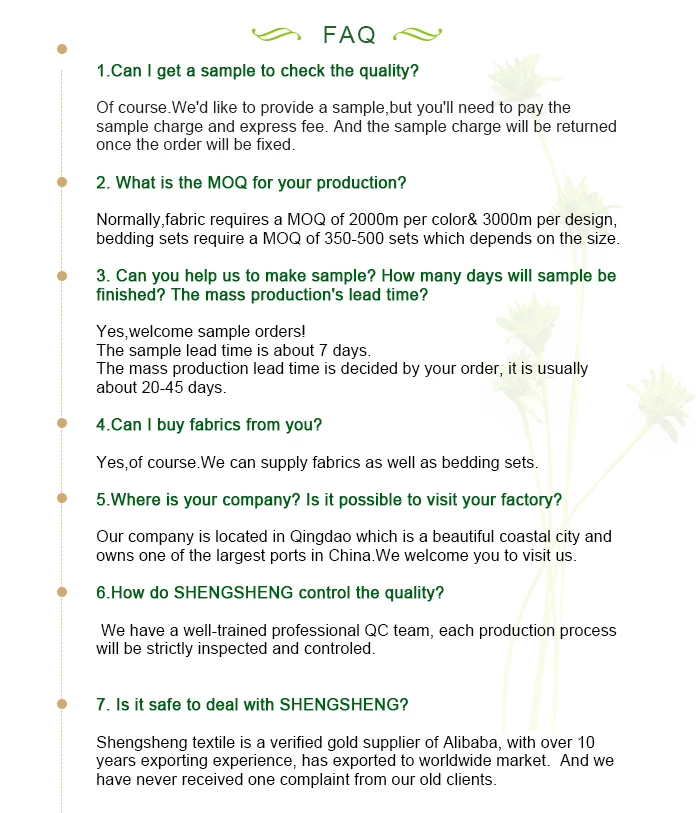 FAQ

1.Can I get a sample to check the quality?

Of course.We'd like to provide a sample,but you'll need to pay the sample charge and express fee. And the sample charge will be returned once the order will be fixed.

2. What is the MOQ for your production?

Normally,fabric requires a MOQ of 2000m per color& 3000m per design, bedding sets require a MOQ of 350-500 sets which depends on the size.

3. Can you help us to make sample? How many days will sample be finished? The mass production's lead time?

Yes,welcome sample orders!
The sample lead time is about 7 days.
The mass production lead time is decided by your order, it is usually about 20-45 days.

4.Can I buy fabrics from you?

Yes,of course.We can supply fabrics as well as bedding sets.

5.Where is your company? Is it possible to visit your factory?

Our company is located in Qingdao which is a beautiful coastal city and owns one of the largest ports in China.We welcome you to visit us.

6.How do SHENGSHENG control the quality?

We have a well-trained professional QC team, each production process will be strictly inspected and controled.

7. Is it safe to deal with SHENGSHENG?

Shengsheng textile is a verified gold supplier of Alibaba, with over 10 years exporting experience, has exported to worldwide market. And we have never received one complaint from our old clients.